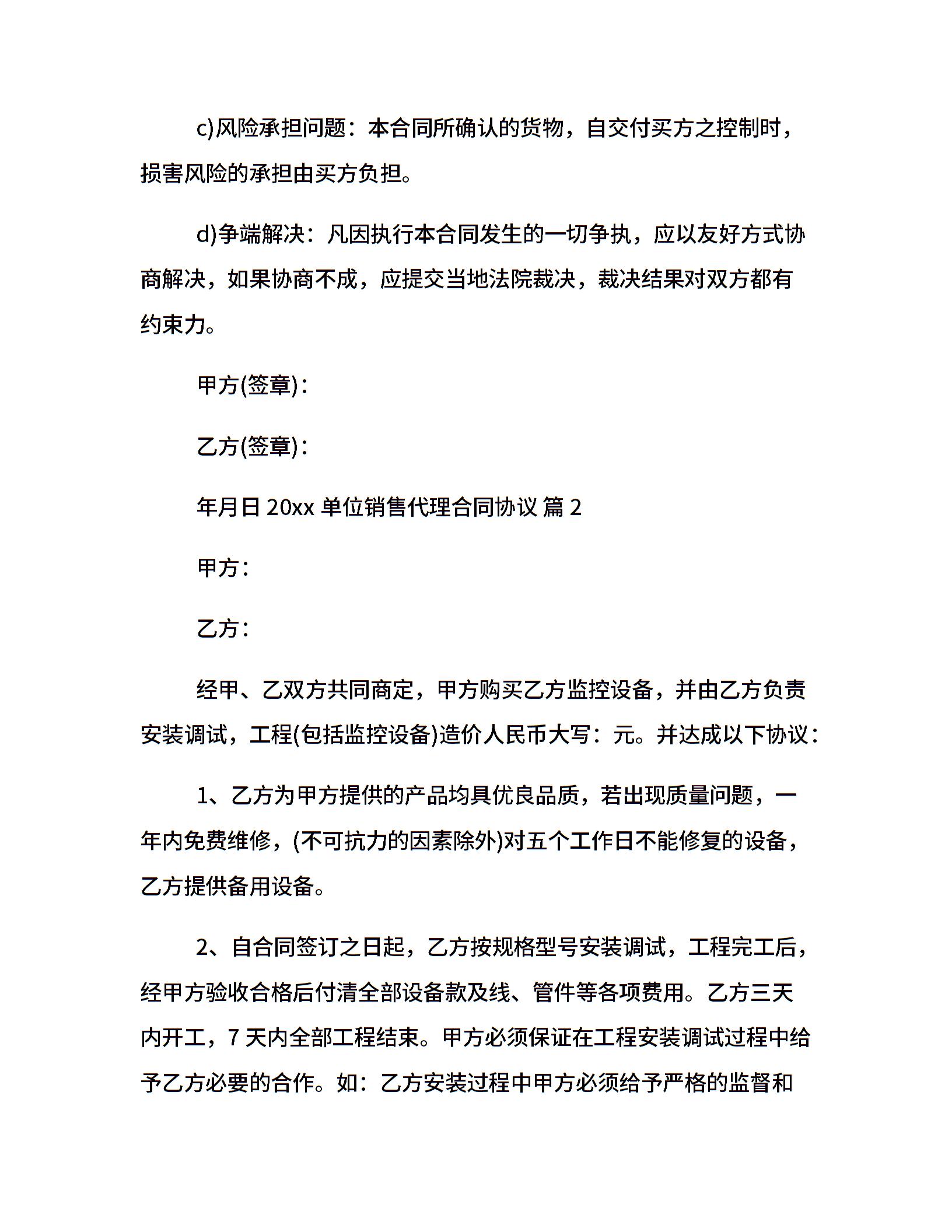 c)风险承担问题：本合同所确认的货物，自交付买方之控制时，损害风险的承担由买方负担。

d)争端解决：凡因执行本合同发生的一切争执，应以友好方式协商解决，如果协商不成，应提交当地法院裁决，裁决结果对双方都有约束力。

甲方(签章)：

乙方(签章)：

年月日 20xx 单位销售代理合同协议 篇 2

甲方：

乙方：

经甲、乙双方共同商定，甲方购买乙方监控设备，并由乙方负责安装调试，工程(包括监控设备)造价人民币大写：元。并达成以下协议：

1、乙方为甲方提供的产品均具优良品质，若出现质量问题，一年内免费维修，(不可抗力的因素除外)对五个工作日不能修复的设备，乙方提供备用设备。

2、自合同签订之日起，乙方按规格型号安装调试，工程完工后，经甲方验收合格后付清全部设备款及线、管件等各项费用。乙方三天内开工，7 天内全部工程结束。甲方必须保证在工程安装调试过程中给予乙方必要的合作。如：乙方安装过程中甲方必须给予严格的监督和